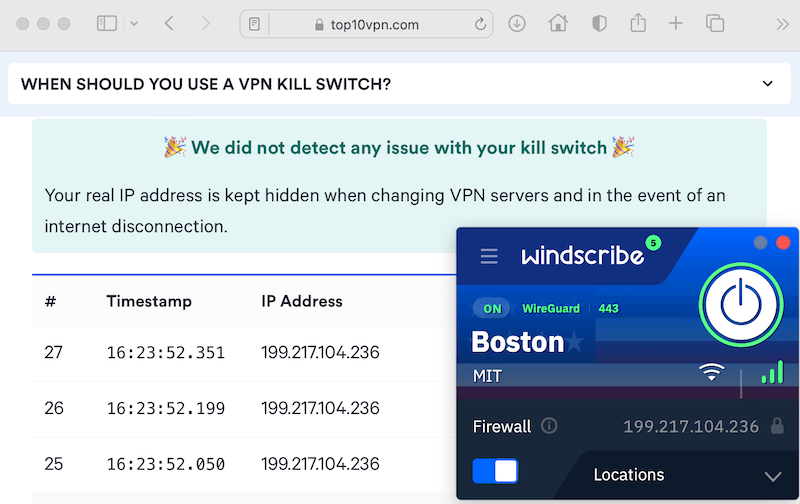 top10vpn.com

WHEN SHOULD YOU USE A VPN KILL SWITCH?

🎉 We did not detect any issue with your kill switch 🎉

Your real IP address is kept hidden when changing VPN servers and in the event of an internet disconnection.

| # | Timestamp | IP Address |
|---|---|---|
| 27 | 16:23:52.351 | 199.217.104.236 |
| 26 | 16:23:52.199 | 199.217.104.236 |
| 25 | 16:23:52.050 | 199.217.104.236 |

windscribe 5

ON WireGuard 443

Boston

MIT

Firewall 199.217.104.236

Locations